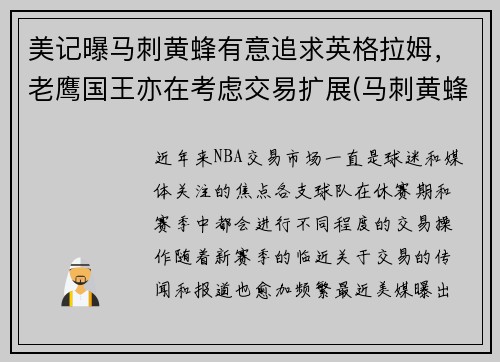 美记曝马刺黄蜂有意追求英格拉姆，老鹰国王亦在考虑交易扩展(马刺黄蜂

近年来NBA交易市场一直是球迷和媒体关注的焦点各支球队在休赛期和赛季中都会进行不同程度的交易操作随着新赛季的临近关于交易的传闻和报道也愈加频繁最近美媒曝出